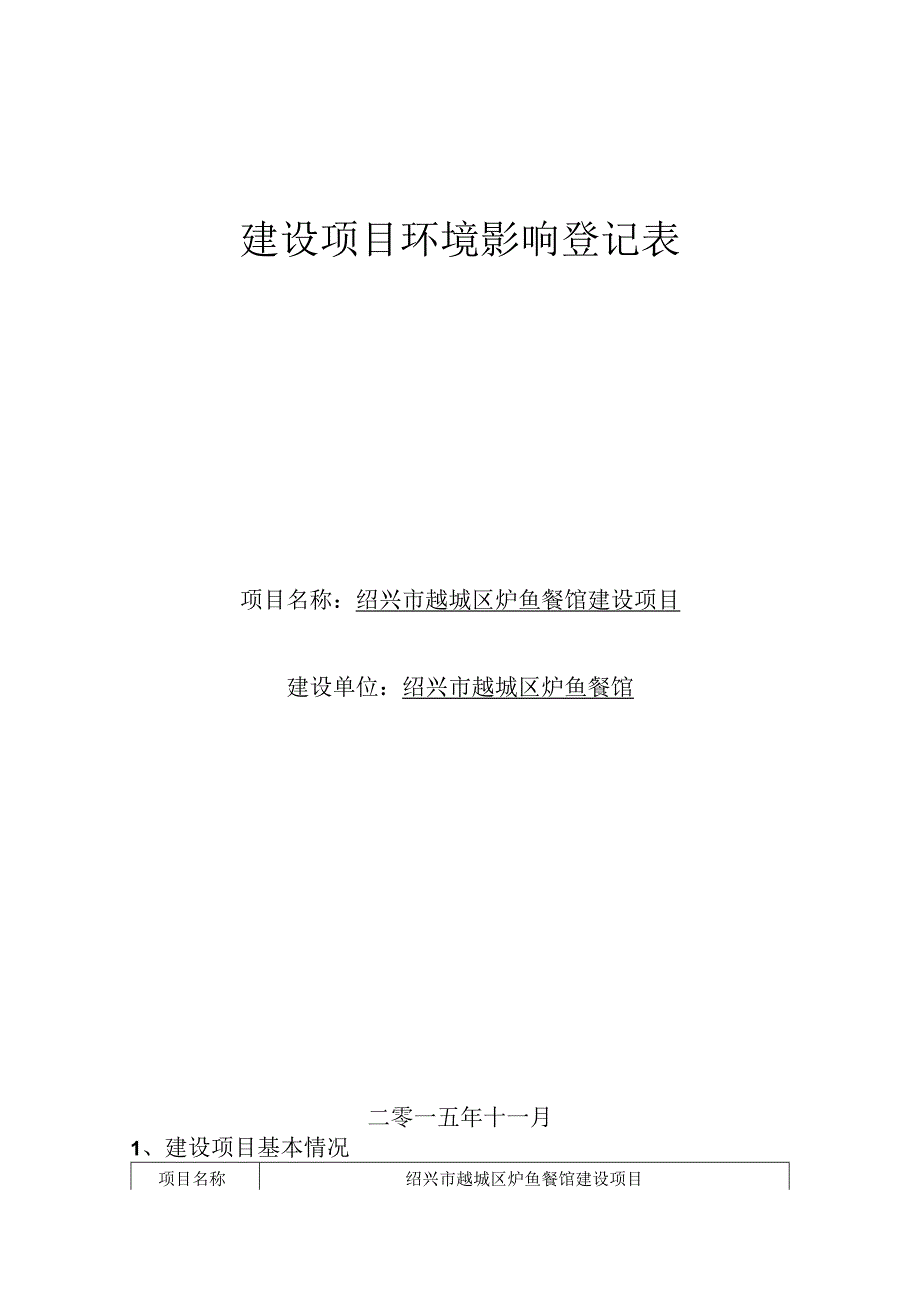 建设项目环境影响登记表

项目名称：绍兴市越城区炉鱼餐馆建设项目

建设单位：绍兴市越城区炉鱼餐馆

二零一五年十一月

1、建设项目基本情况

| 项目名称 | 绍兴市越城区炉鱼餐馆建设项目 |
|---|---|